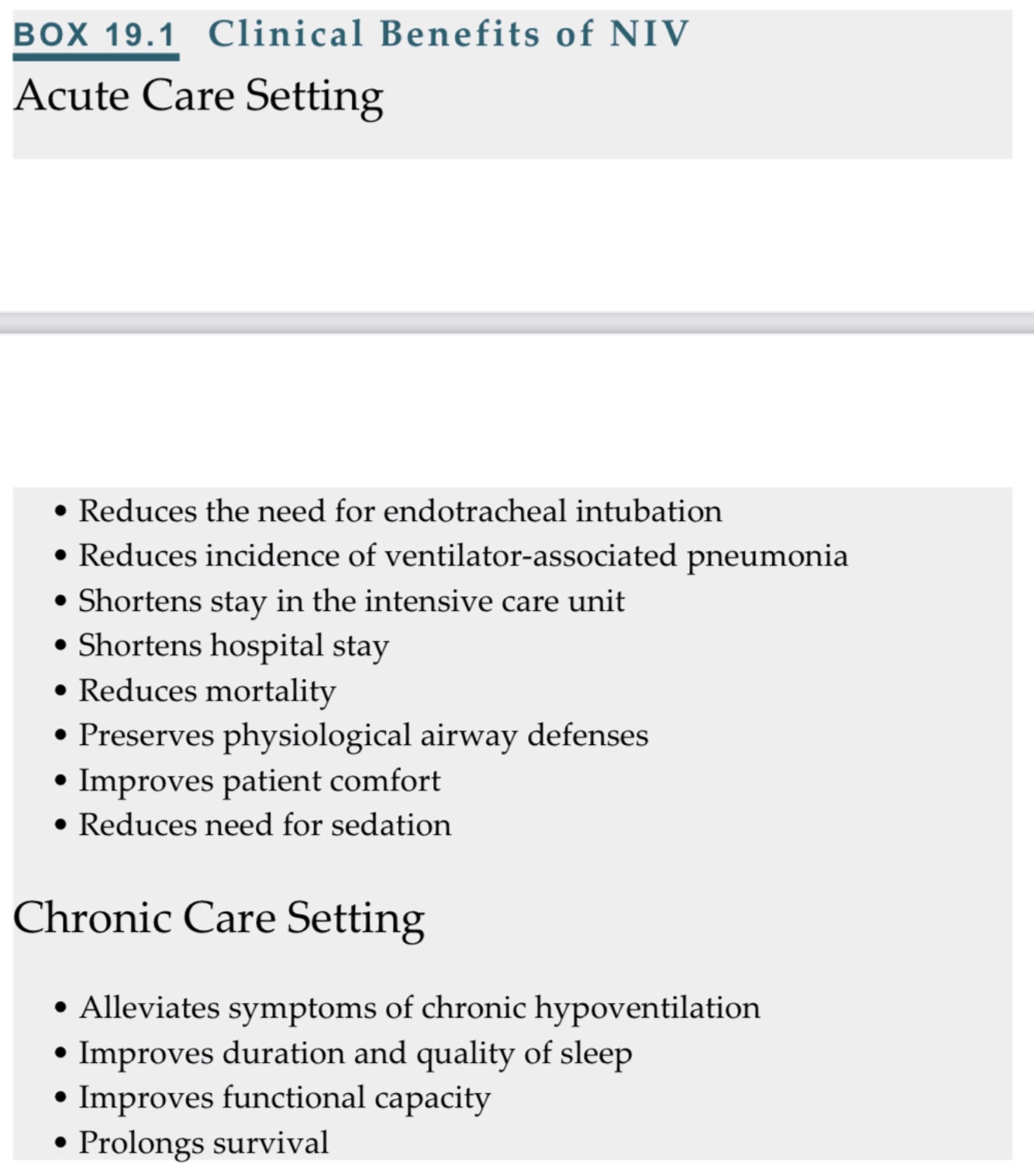 BOX 19.1 Clinical Benefits of NIV

Acute Care Setting

• Reduces the need for endotracheal intubation
• Reduces incidence of ventilator-associated pneumonia
• Shortens stay in the intensive care unit
• Shortens hospital stay
• Reduces mortality
• Preserves physiological airway defenses
• Improves patient comfort
• Reduces need for sedation

Chronic Care Setting

• Alleviates symptoms of chronic hypoventilation
• Improves duration and quality of sleep
• Improves functional capacity
• Prolongs survival